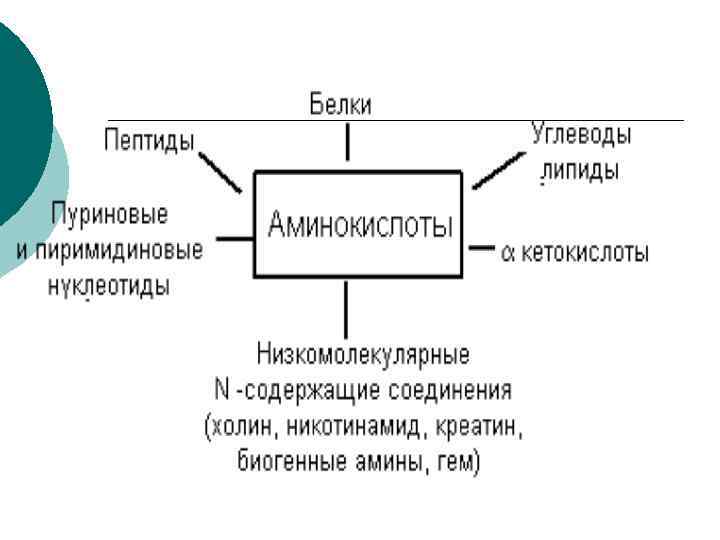 Белки

Пептиды

Углеводы
липиды

Пуриновые
и пиримидиновые
нуклеотиды

Аминокислоты

α кетокислоты

Низкомолекулярные
N -содержащие соединения
(холин, никотинамид, креатин,
биогенные амины, гем)